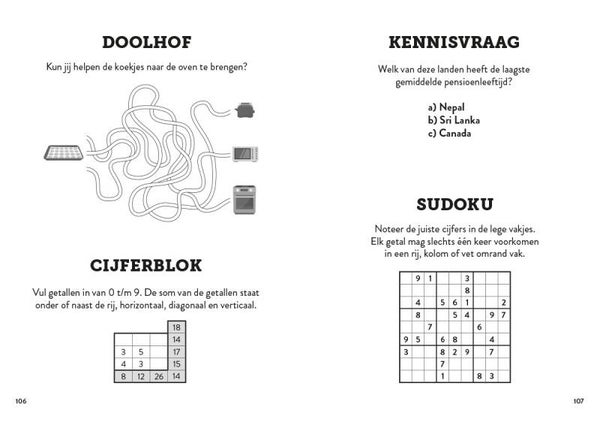 DOOLHOF

Kun jij helpen de koekjes naar de oven te brengen?

CIJFERBLOK

Vul getallen in van 0 t/m 9. De som van de getallen staat onder of naast de rij, horizontaal, diagonaal en verticaal.

|  |  |  | 18 |
|---|---|---|---|
|  |  |  | 14 |
| 3 | 5 |  | 17 |
| 4 | 3 |  | 15 |
| 8 | 12 | 26 | 14 |

106

KENNISVRAAG

Welk van deze landen heeft de laagste gemiddelde pensioenleeftijd?

a) Nepal
b) Sri Lanka
c) Canada

SUDOKU

Noteer de juiste cijfers in de lege vakjes. Elk getal mag slechts één keer voorkomen in een rij, kolom of vet omrand vak.

|  | 9 | 1 |  |  | 3 |  |  |  |
|---|---|---|---|---|---|---|---|---|
|  |  |  |  |  | 8 |  |  |  |
|  | 4 |  | 5 | 6 | 1 |  |  | 2 |
|  | 8 |  |  | 5 | 4 |  | 9 | 7 |
|  |  | 7 |  |  |  | 6 |  |  |
| 9 | 5 |  | 6 | 8 |  |  | 4 |  |
| 3 |  |  | 8 | 2 | 9 |  | 7 |  |
|  |  |  | 7 |  |  |  |  |  |
|  |  |  | 1 |  |  | 8 | 3 |  |

107